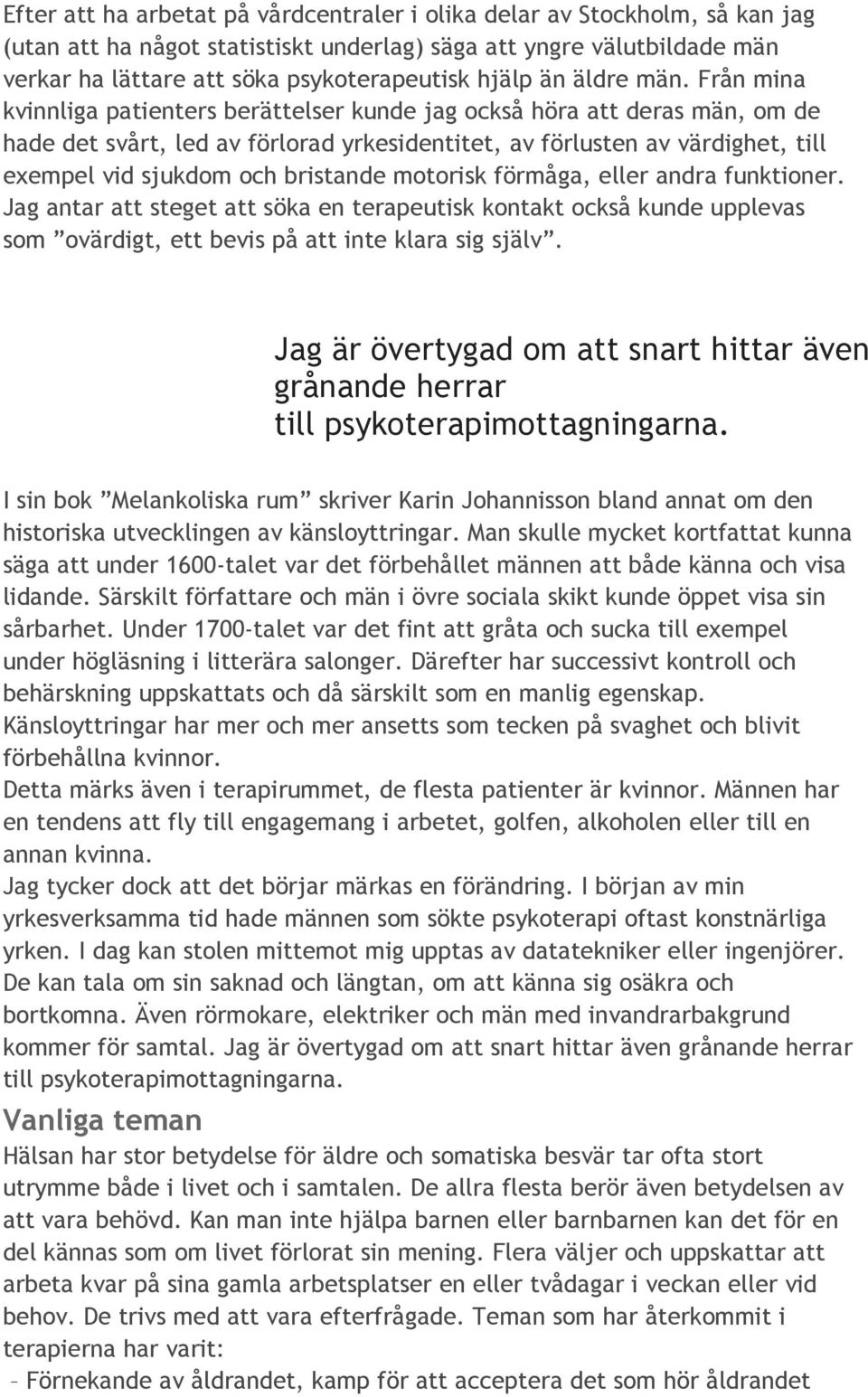 Efter att ha arbetat på vårdcentraler i olika delar av Stockholm, så kan jag (utan att ha något statistiskt underlag) säga att yngre välutbildade män verkar ha lättare att söka psykoterapeutisk hjälp än äldre män. Från mina kvinnliga patienters berättelser kunde jag också höra att deras män, om de hade det svårt, led av förlorad yrkesidentitet, av förlusten av värdighet, till exempel vid sjukdom och bristande motorisk förmåga, eller andra funktioner. Jag antar att steget att söka en terapeutisk kontakt också kunde upplevas som ”ovärdigt, ett bevis på att inte klara sig själv”.

Jag är övertygad om att snart hittar även grånande herrar till psykoterapimottagningarna.

I sin bok ”Melankoliska rum” skriver Karin Johannisson bland annat om den historiska utvecklingen av känsloyttringar. Man skulle mycket kortfattat kunna säga att under 1600-talet var det förbehållet männen att både känna och visa lidande. Särskilt författare och män i övre sociala skikt kunde öppet visa sin sårbarhet. Under 1700-talet var det fint att gråta och sucka till exempel under högläsning i litterära salonger. Därefter har successivt kontroll och behärskning uppskattats och då särskilt som en manlig egenskap. Känsloyttringar har mer och mer ansetts som tecken på svaghet och blivit förbehållna kvinnor.
Detta märks även i terapirummet, de flesta patienter är kvinnor. Männen har en tendens att fly till engagemang i arbetet, golfen, alkoholen eller till en annan kvinna.
Jag tycker dock att det börjar märkas en förändring. I början av min yrkesverksamma tid hade männen som sökte psykoterapi oftast konstnärliga yrken. I dag kan stolen mittemot mig upptas av datatekniker eller ingenjörer. De kan tala om sin saknad och längtan, om att känna sig osäkra och bortkomna. Även rörmokare, elektriker och män med invandrarbakgrund kommer för samtal. Jag är övertygad om att snart hittar även grånande herrar till psykoterapimottagningarna.

Vanliga teman

Hälsan har stor betydelse för äldre och somatiska besvär tar ofta stort utrymme både i livet och i samtalen. De allra flesta berör även betydelsen av att vara behövd. Kan man inte hjälpa barnen eller barnbarnen kan det för en del kännas som om livet förlorat sin mening. Flera väljer och uppskattar att arbeta kvar på sina gamla arbetsplatser en eller tvådagar i veckan eller vid behov. De trivs med att vara efterfrågade. Teman som har återkommit i terapierna har varit:
– Förnekande av åldrandet, kamp för att acceptera det som hör åldrandet